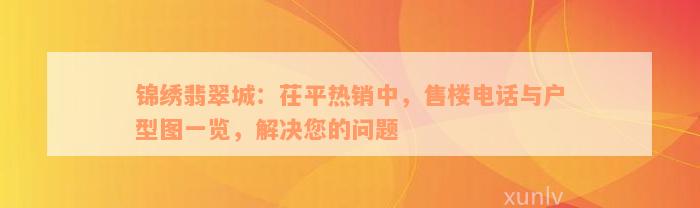 锦绣翡翠城：茌平热销中，售楼电话与户型图一览，解决您的问题

xunlv